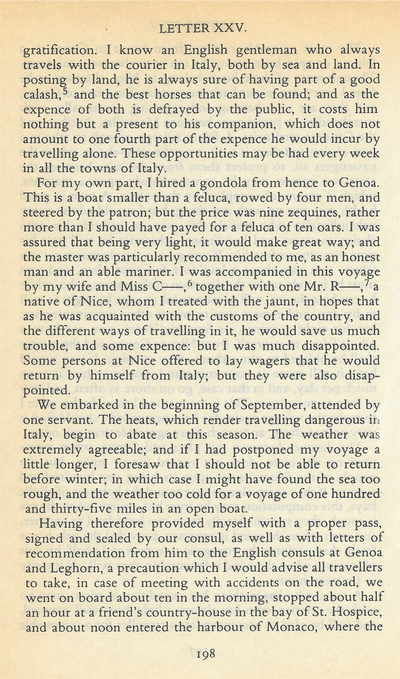 LETTER XXV.

gratification. I know an English gentleman who always travels with the courier in Italy, both by sea and land. In posting by land, he is always sure of having part of a good calash,$^5$ and the best horses that can be found; and as the expence of both is defrayed by the public, it costs him nothing but a present to his companion, which does not amount to one fourth part of the expence he would incur by travelling alone. These opportunities may be had every week in all the towns of Italy.

For my own part, I hired a gondola from hence to Genoa. This is a boat smaller than a feluca, rowed by four men, and steered by the patron; but the price was nine zequines, rather more than I should have payed for a feluca of ten oars. I was assured that being very light, it would make great way; and the master was particularly recommended to me, as an honest man and an able mariner. I was accompanied in this voyage by my wife and Miss C——,$^6$ together with one Mr. R——,$^7$ a native of Nice, whom I treated with the jaunt, in hopes that as he was acquainted with the customs of the country, and the different ways of travelling in it, he would save us much trouble, and some expence: but I was much disappointed. Some persons at Nice offered to lay wagers that he would return by himself from Italy; but they were also disappointed.

We embarked in the beginning of September, attended by one servant. The heats, which render travelling dangerous in Italy, begin to abate at this season. The weather was extremely agreeable; and if I had postponed my voyage a little longer, I foresaw that I should not be able to return before winter; in which case I might have found the sea too rough, and the weather too cold for a voyage of one hundred and thirty-five miles in an open boat.

Having therefore provided myself with a proper pass, signed and sealed by our consul, as well as with letters of recommendation from him to the English consuls at Genoa and Leghorn, a precaution which I would advise all travellers to take, in case of meeting with accidents on the road, we went on board about ten in the morning, stopped about half an hour at a friend's country-house in the bay of St. Hospice, and about noon entered the harbour of Monaco, where the

198